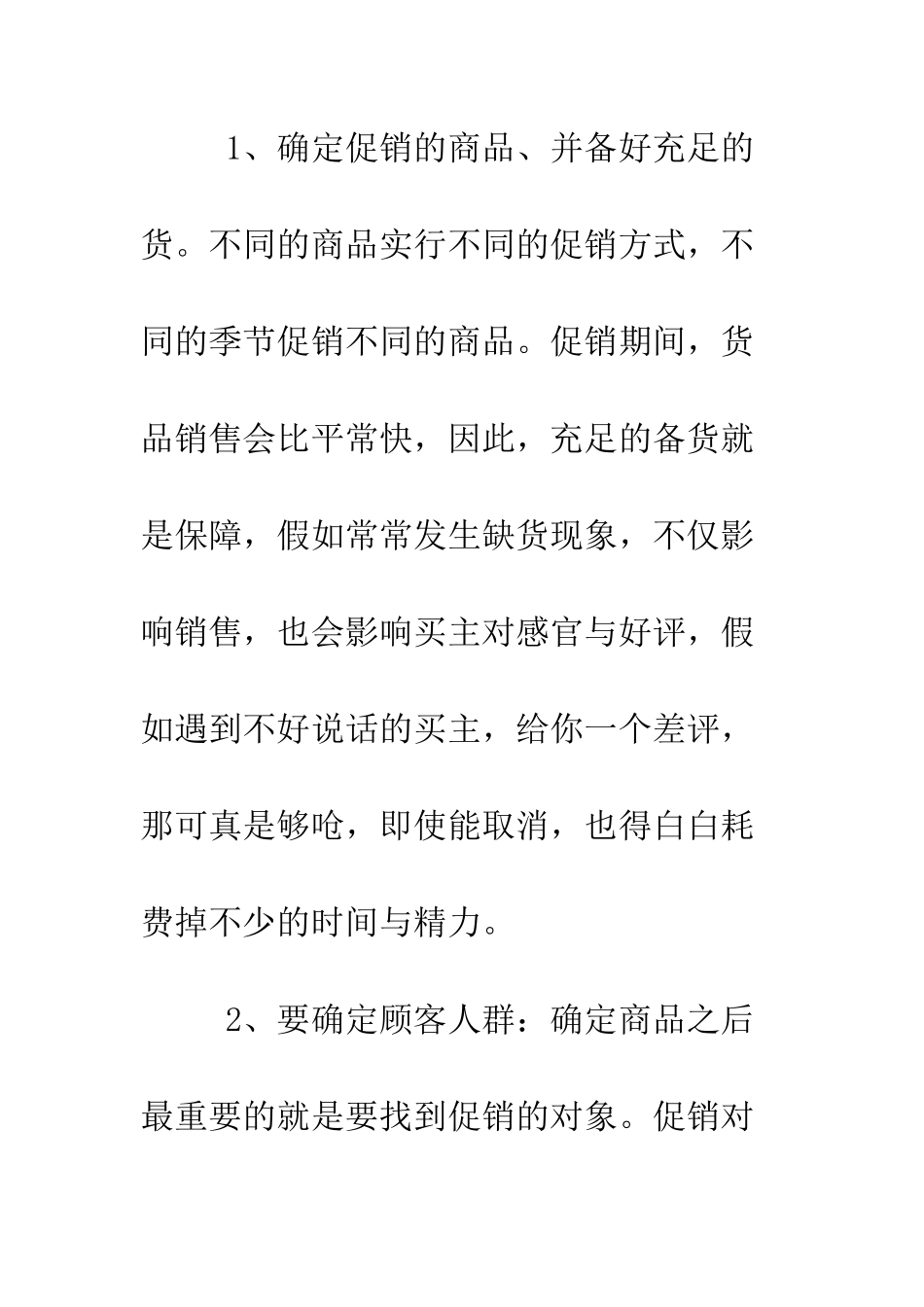 1、确定促销的商品、并备好充足的货。不同的商品实行不同的促销方式，不同的季节促销不同的商品。促销期间，货品销售会比平常快，因此，充足的备货就是保障，假如常常发生缺货现象，不仅影响销售，也会影响买主对感官与好评，假如遇到不好说话的买主，给你一个差评，那可真是够呛，即使能取消，也得白白耗费掉不少的时间与精力。

2、要确定顾客人群：确定商品之后最重要的就是要找到促销的对象。促销对